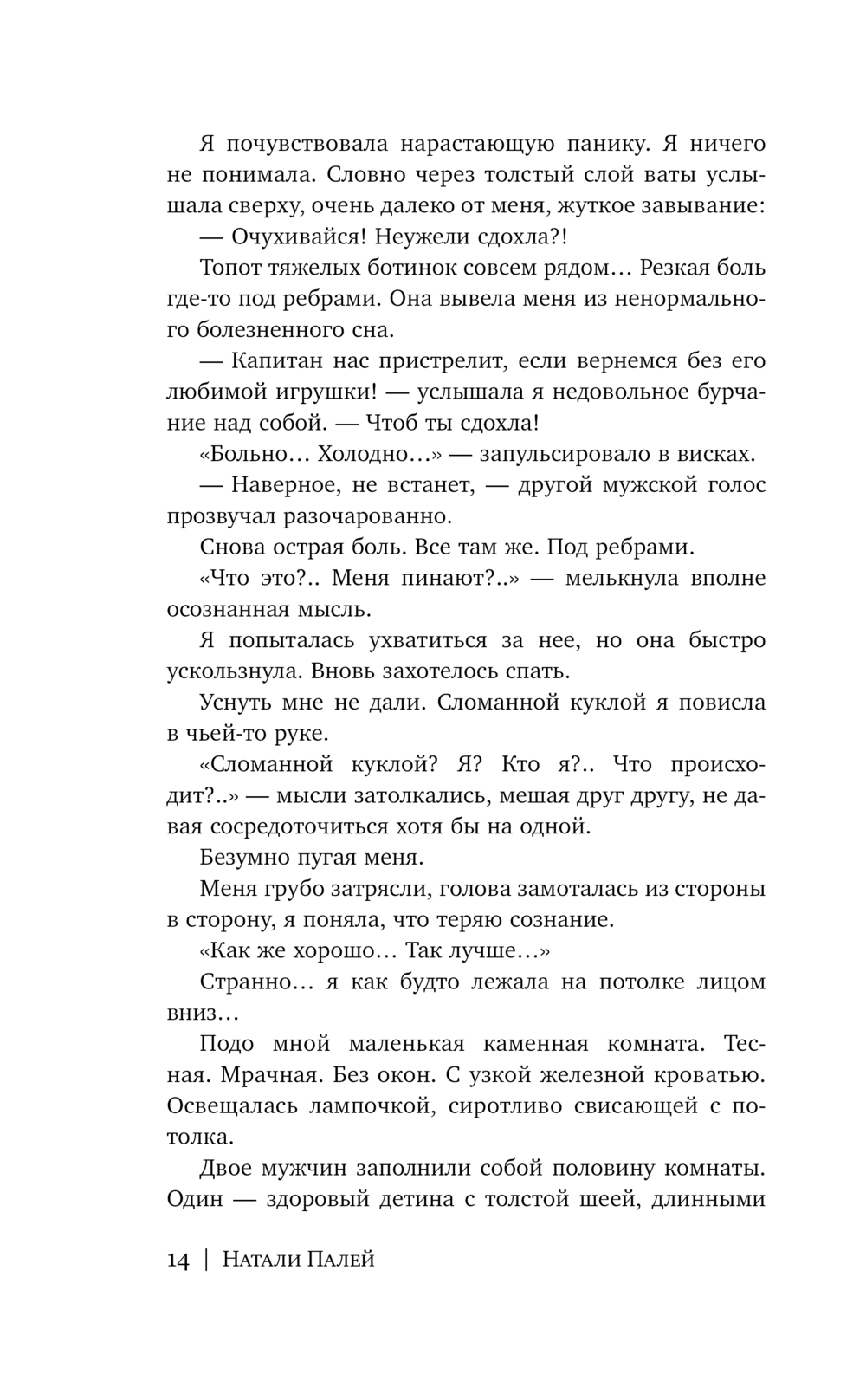 Я почувствовала нарастающую панику. Я ничего не понимала. Словно через толстый слой ваты услышала сверху, очень далеко от меня, жуткое завывание:

— Очухивайся! Неужели сдохла?!

Топот тяжелых ботинок совсем рядом… Резкая боль где-то под ребрами. Она вывела меня из ненормального болезненного сна.

— Капитан нас пристрелит, если вернемся без его любимой игрушки! — услышала я недовольное бурчание над собой. — Чтоб ты сдохла!

«Больно… Холодно…» — запульсировало в висках.

— Наверное, не встанет, — другой мужской голос прозвучал разочарованно.

Снова острая боль. Все там же. Под ребрами.

«Что это?.. Меня пинают?..» — мелькнула вполне осознанная мысль.

Я попыталась ухватиться за нее, но она быстро ускользнула. Вновь захотелось спать.

Уснуть мне не дали. Сломанной куклой я повисла в чьей-то руке.

«Сломанной куклой? Я? Кто я?.. Что происходит?..» — мысли затолкались, мешая друг другу, не давая сосредоточиться хотя бы на одной.

Безумно пугая меня.

Меня грубо затрясли, голова замоталась из стороны в сторону, я поняла, что теряю сознание.

«Как же хорошо… Так лучше…»

Странно… я как будто лежала на потолке лицом вниз…

Подо мной маленькая каменная комната. Тесная. Мрачная. Без окон. С узкой железной кроватью. Освещалась лампочкой, сиротливо свисающей с потолка.

Двое мужчин заполнили собой половину комнаты. Один — здоровый детина с толстой шеей, длинными

14 | Натали Палей